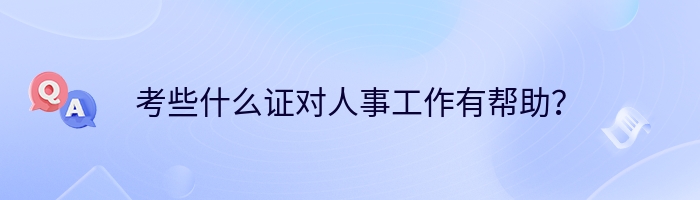 Q
A
考些什么证对人事工作有帮助？